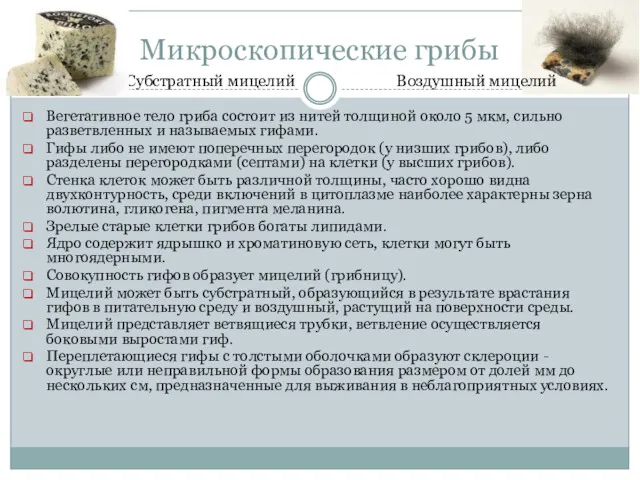 ROQUEFORT

Микроскопические грибы

Субстратный мицелий

Воздушный мицелий

Вегетативное тело гриба состоит из нитей толщиной около 5 мкм, сильно разветвленных и называемых гифами.

Гифы либо не имеют поперечных перегородок (у низших грибов), либо разделены перегородками (септами) на клетки (у высших грибов).

Стенка клеток может быть различной толщины, часто хорошо видна двухконтурность, среди включений в цитоплазме наиболее характерны зерна волютина, гликогена, пигмента меланина.

Зрелые старые клетки грибов богаты липидами.

Ядро содержит ядрышко и хроматиновую сеть, клетки могут быть многоядерными.

Совокупность гифов образует мицелий (грибницу).

Мицелий может быть субстратный, образующийся в результате врастания гифов в питательную среду и воздушный, растущий на поверхности среды.

Мицелий представляет ветвящиеся трубки, ветвление осуществляется боковыми выростами гиф.

Переплетающиеся гифы с толстыми оболочками образуют склероции - округлые или неправильной формы образования размером от долей мм до нескольких см, предназначенные для выживания в неблагоприятных условиях.